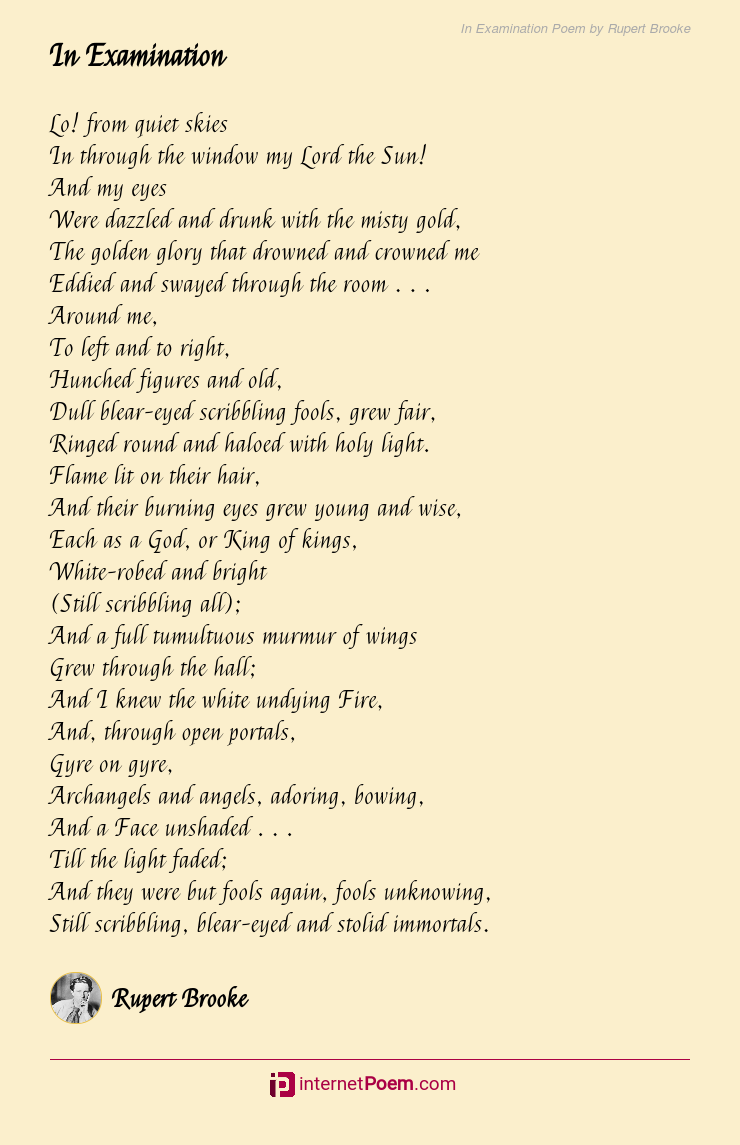 In Examination Poem by Rupert Brooke

In Examination

Lo! from quiet skies
In through the window my Lord the Sun!
And my eyes
Were dazzled and drunk with the misty gold,
The golden glory that drowned and crowned me
Eddied and swayed through the room . . .
Around me,
To left and to right,
Hunched figures and old,
Dull blear-eyed scribbling fools, grew fair,
Ringed round and haloed with holy light.
Flame lit on their hair,
And their burning eyes grew young and wise,
Each as a God, or King of kings,
White-robed and bright
(Still scribbling all);
And a full tumultuous murmur of wings
Grew through the hall;
And I knew the white undying Fire,
And, through open portals,
Gyre on gyre,
Archangels and angels, adoring, bowing,
And a Face unshaded . . .
Till the light faded;
And they were but fools again, fools unknowing,
Still scribbling, blear-eyed and stolid immortals.

Rupert Brooke

internetPoem.com